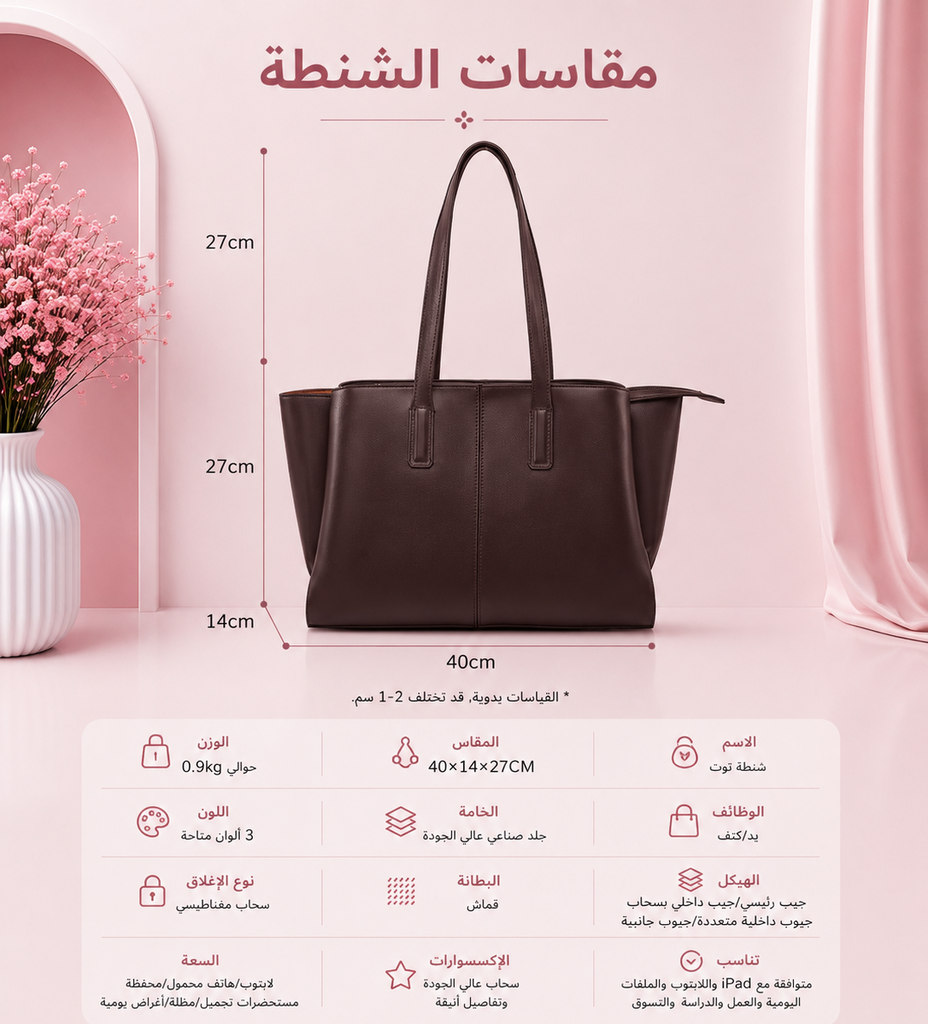 مقاسات الشنطة

27cm

27cm

14cm

40cm

* القياسات يدوية، قد تختلف 2-1 سم.

الاسم
شنطة توت

المقاس
40×14×27CM

الوزن
حوالي 0.9kg

الوظائف
يد/كتف

الخامة
جلد صناعي عالي الجودة

اللون
3 ألوان متاحة

الهيكل
جيب رئيسي/جيب داخلي بسحاب
جيوب داخلية متعددة/جيوب جانبية

البطانة
قماش

نوع الإغلاق
سحاب مغناطيسي

تناسب
متوافقة مع iPad واللابتوب والملفات
اليومية والعمل والدراسة والتسوق

الإكسسوارات
سحاب عالي الجودة
وتفاصيل أنيقة

السعة
لابتوب/هاتف محمول/محفظة
مستحضرات تجميل/مظلة/أغراض يومية